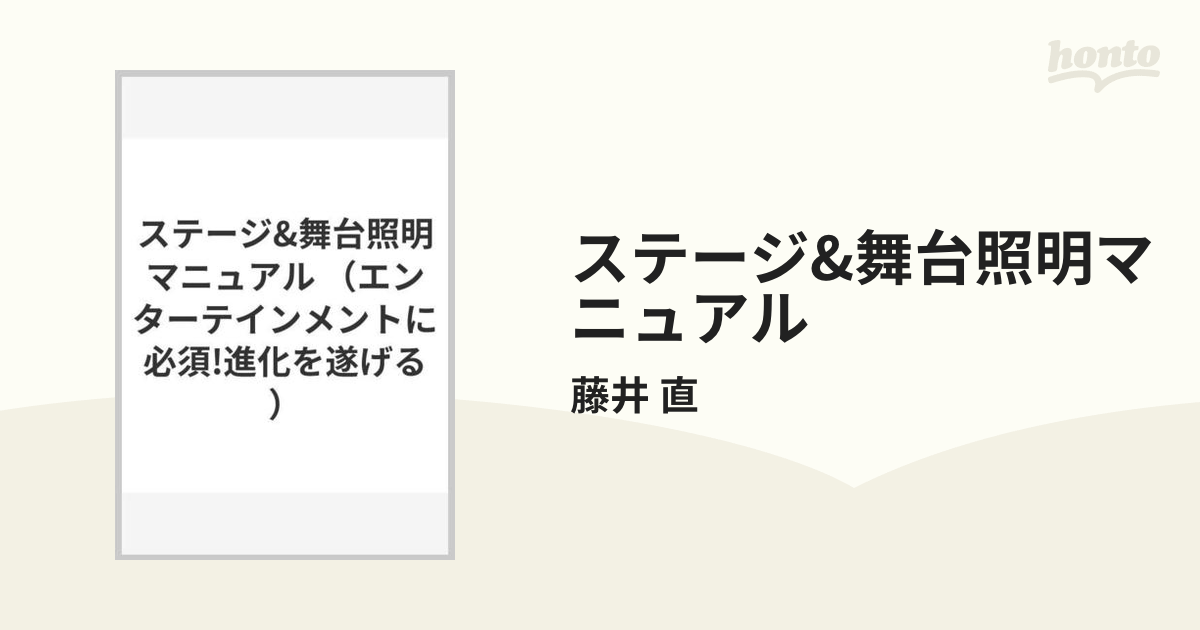 honto

ステージ&舞台照明マニュアル （エンターテインメントに必須!進化を遂げる）

ステージ&舞台照明マニュアル

藤井 直